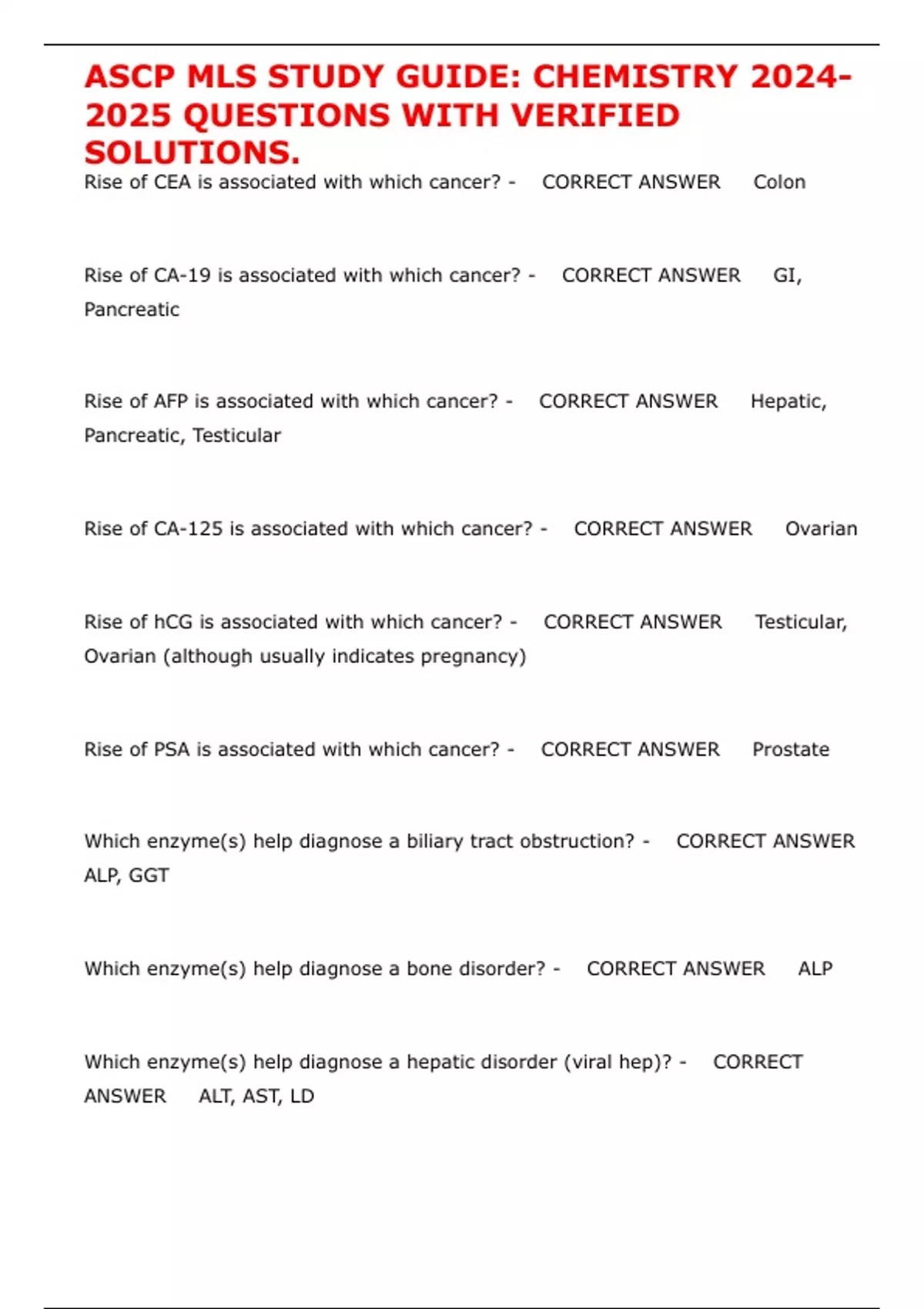 ASCP MLS STUDY GUIDE: CHEMISTRY 2024-2025 QUESTIONS WITH VERIFIED SOLUTIONS.

Rise of CEA is associated with which cancer? - CORRECT ANSWER Colon

Rise of CA-19 is associated with which cancer? - CORRECT ANSWER GI, Pancreatic

Rise of AFP is associated with which cancer? - CORRECT ANSWER Hepatic, Pancreatic, Testicular

Rise of CA-125 is associated with which cancer? - CORRECT ANSWER Ovarian

Rise of hCG is associated with which cancer? - CORRECT ANSWER Testicular, Ovarian (although usually indicates pregnancy)

Rise of PSA is associated with which cancer? - CORRECT ANSWER Prostate

Which enzyme(s) help diagnose a biliary tract obstruction? - CORRECT ANSWER ALP, GGT

Which enzyme(s) help diagnose a bone disorder? - CORRECT ANSWER ALP

Which enzyme(s) help diagnose a hepatic disorder (viral hep)? - CORRECT ANSWER ALT, AST, LD